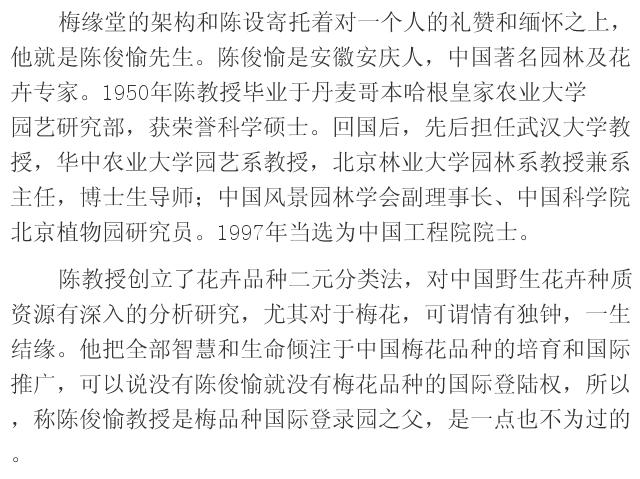 梅缘堂的架构和陈设寄托着对一个人的礼赞和缅怀之上，他就是陈俊愉先生。陈俊愉是安徽安庆人，中国著名园林及花卉专家。1950年陈教授毕业于丹麦哥本哈根皇家农业大学园艺研究部，获荣誉科学硕士。回国后，先后担任武汉大学教授，华中农业大学园艺系教授，北京林业大学园林系教授兼系主任，博士生导师；中国风景园林学会副理事长、中国科学院北京植物园研究员。1997年当选为中国工程院院士。

陈教授创立了花卉品种二元分类法，对中国野生花卉种质资源有深入的分析研究，尤其对于梅花，可谓情有独钟，一生结缘。他把全部智慧和生命倾注于中国梅花品种的培育和国际推广，可以说没有陈俊愉就没有梅花品种的国际登陆权，所以，称陈俊愉教授是梅品种国际登录园之父，是一点也不为过的。